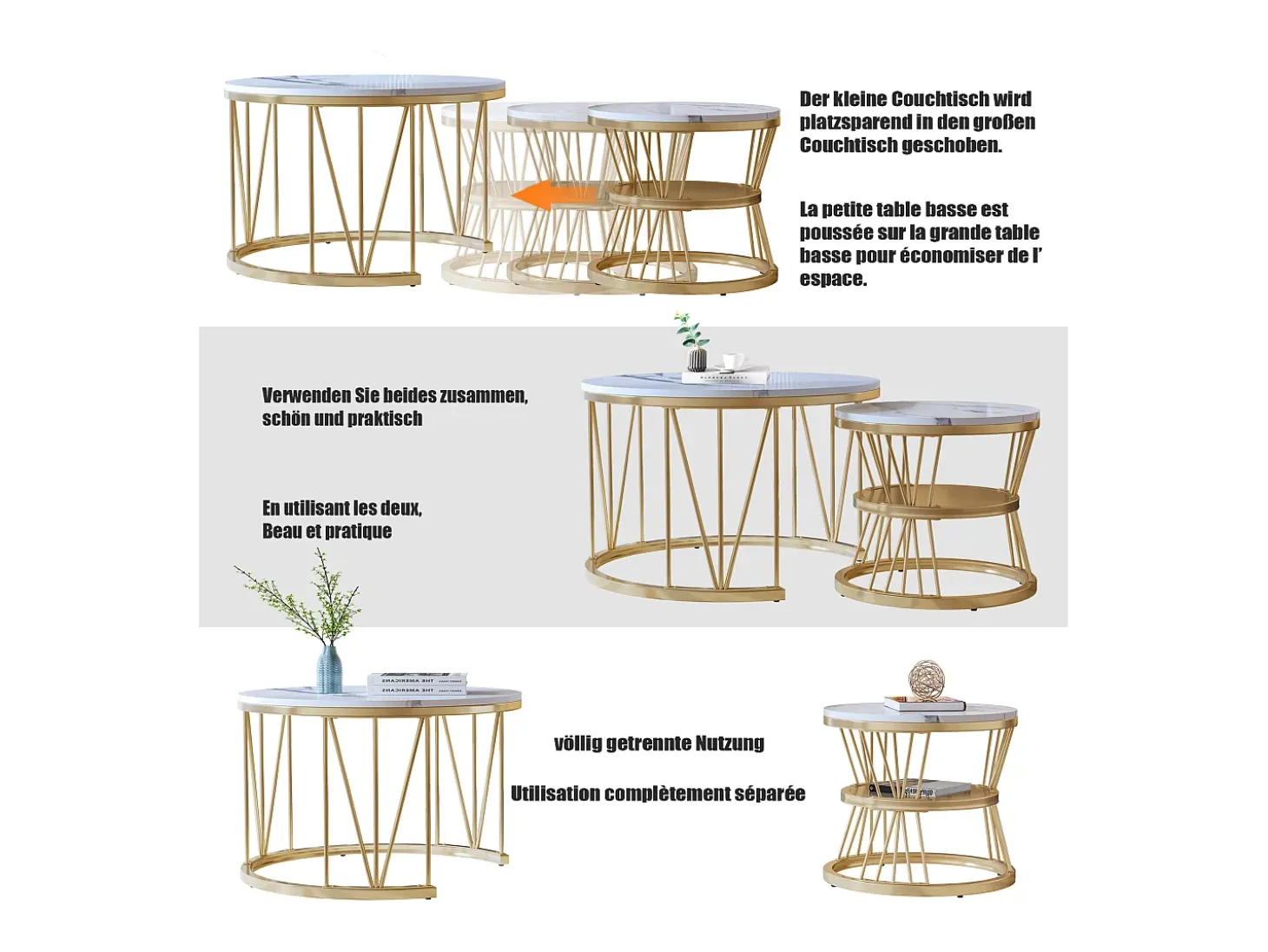 Der kleine Couchtisch wird platzsparend in den großen Couchtisch geschoben.

La petite table basse est poussée sur la grande table basse pour économiser de l' espace.

Verwenden Sie beides zusammen, schön und praktisch

En utilisant les deux, Beau et pratique

völlig getrennte Nutzung

Utilisation complètement séparée